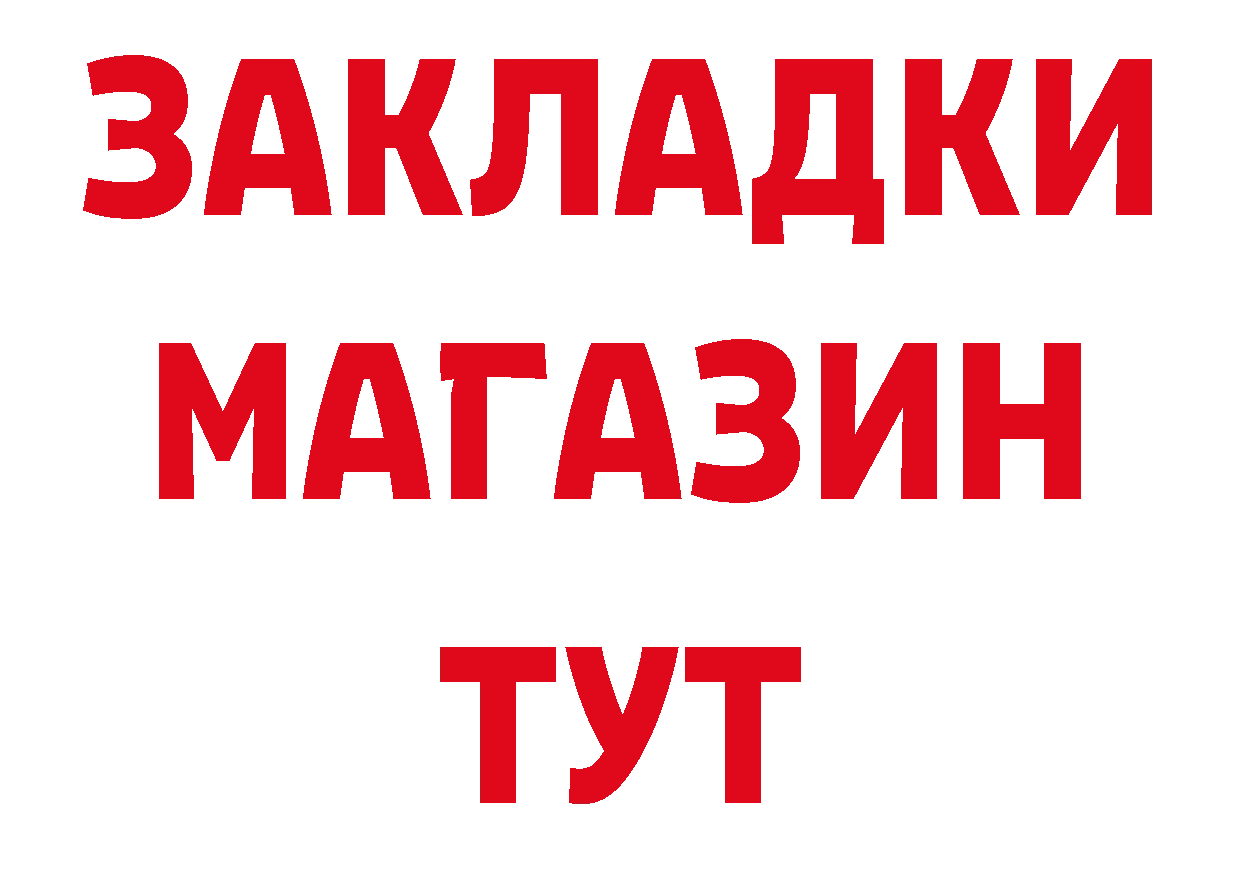 ЗАКЛАДКИ
МАГАЗИН
ТУТ